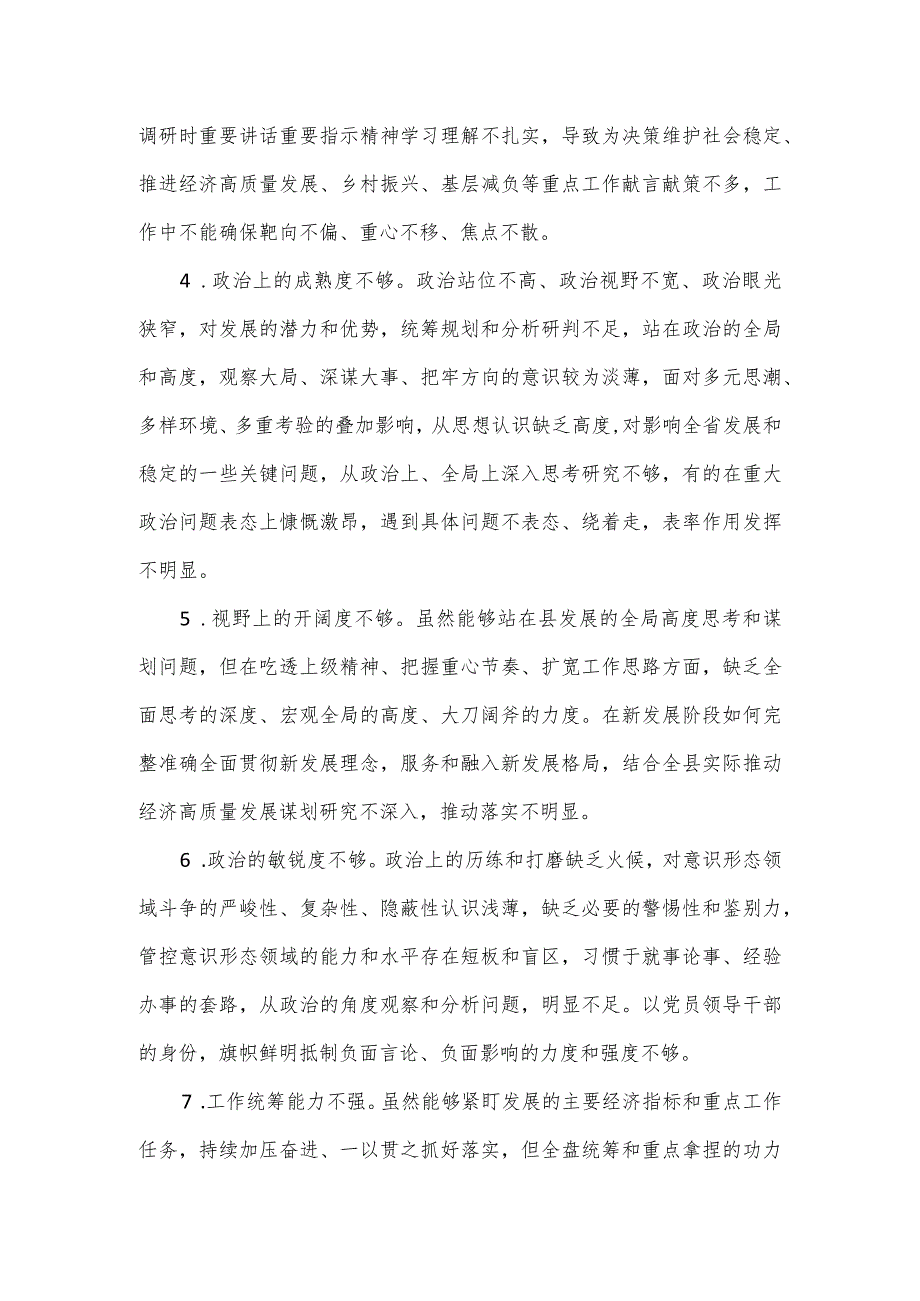 调研时重要讲话重要指示精神学习理解不扎实，导致为决策维护社会稳定、推进经济高质量发展、乡村振兴、基层减负等重点工作献言献策不多，工作中不能确保靶向不偏、重心不移、焦点不散。

4．政治上的成熟度不够。政治站位不高、政治视野不宽、政治眼光狭窄，对发展的潜力和优势，统筹规划和分析研判不足，站在政治的全局和高度，观察大局、深谋大事、把牢方向的意识较为淡薄，面对多元思潮、多样环境、多重考验的叠加影响，从思想认识缺乏高度,对影响全省发展和稳定的一些关键问题，从政治上、全局上深入思考研究不够，有的在重大政治问题表态上慷慨激昂，遇到具体问题不表态、绕着走，表率作用发挥不明显。

5．视野上的开阔度不够。虽然能够站在县发展的全局高度思考和谋划问题，但在吃透上级精神、把握重心节奏、扩宽工作思路方面，缺乏全面思考的深度、宏观全局的高度、大刀阔斧的力度。在新发展阶段如何完整准确全面贯彻新发展理念，服务和融入新发展格局，结合全县实际推动经济高质量发展谋划研究不深入，推动落实不明显。

6.政治的敏锐度不够。政治上的历练和打磨缺乏火候，对意识形态领域斗争的严峻性、复杂性、隐蔽性认识浅薄，缺乏必要的警惕性和鉴别力，管控意识形态领域的能力和水平存在短板和盲区，习惯于就事论事、经验办事的套路，从政治的角度观察和分析问题，明显不足。以党员领导干部的身份，旗帜鲜明抵制负面言论、负面影响的力度和强度不够。

7.工作统筹能力不强。虽然能够紧盯发展的主要经济指标和重点工作任务，持续加压奋进、一以贯之抓好落实，但全盘统筹和重点拿捏的功力